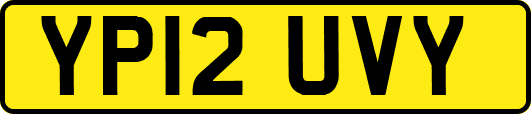 YP12 UVY